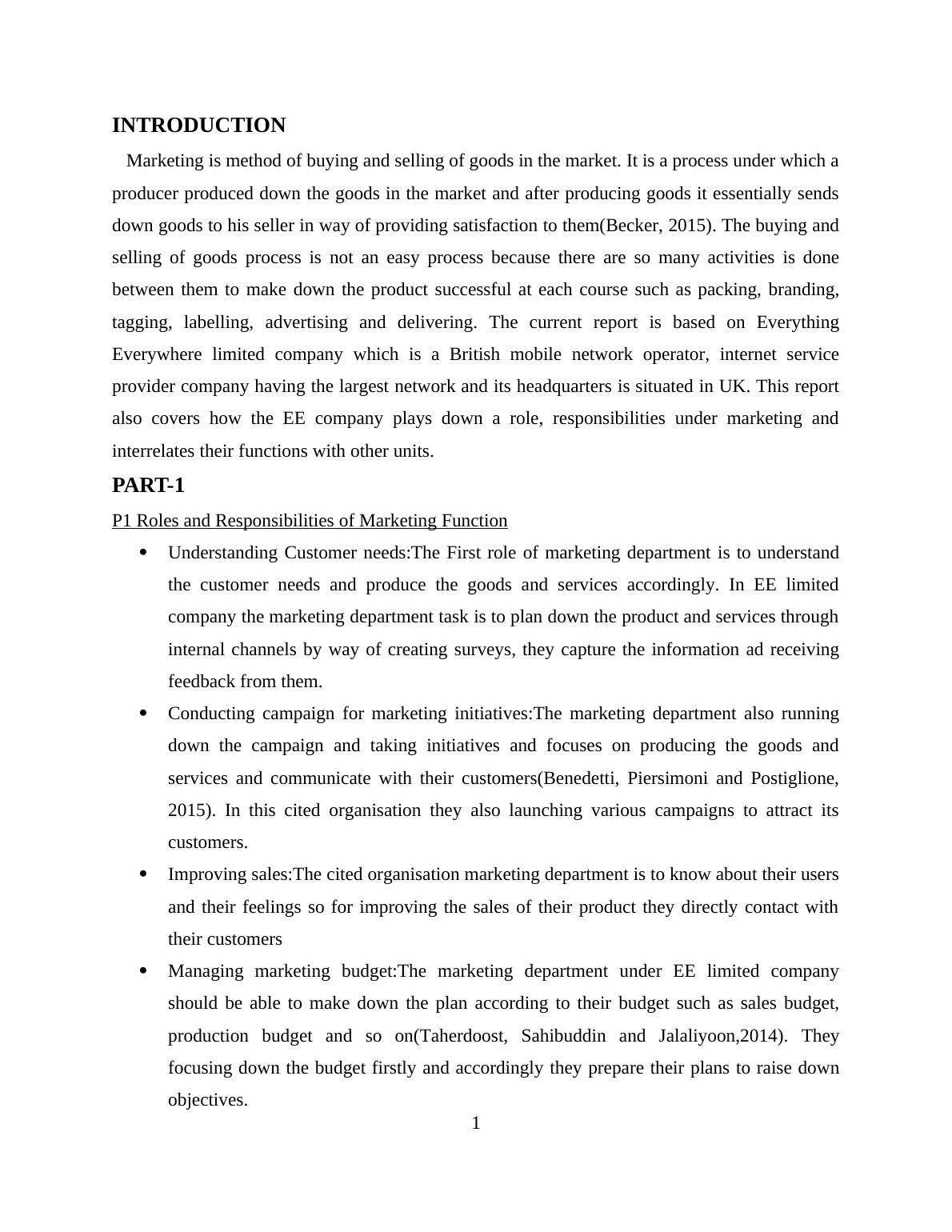 INTRODUCTION

Marketing is method of buying and selling of goods in the market. It is a process under which a producer produced down the goods in the market and after producing goods it essentially sends down goods to his seller in way of providing satisfaction to them(Becker, 2015). The buying and selling of goods process is not an easy process because there are so many activities is done between them to make down the product successful at each course such as packing, branding, tagging, labelling, advertising and delivering. The current report is based on Everything Everywhere limited company which is a British mobile network operator, internet service provider company having the largest network and its headquarters is situated in UK. This report also covers how the EE company plays down a role, responsibilities under marketing and interrelates their functions with other units.

PART-1

P1 Roles and Responsibilities of Marketing Function

• Understanding Customer needs:The First role of marketing department is to understand the customer needs and produce the goods and services accordingly. In EE limited company the marketing department task is to plan down the product and services through internal channels by way of creating surveys, they capture the information ad receiving feedback from them.

• Conducting campaign for marketing initiatives:The marketing department also running down the campaign and taking initiatives and focuses on producing the goods and services and communicate with their customers(Benedetti, Piersimoni and Postiglione, 2015). In this cited organisation they also launching various campaigns to attract its customers.

• Improving sales:The cited organisation marketing department is to know about their users and their feelings so for improving the sales of their product they directly contact with their customers

• Managing marketing budget:The marketing department under EE limited company should be able to make down the plan according to their budget such as sales budget, production budget and so on(Taherdoost, Sahibuddin and Jalaliyoon,2014). They focusing down the budget firstly and accordingly they prepare their plans to raise down objectives.

1